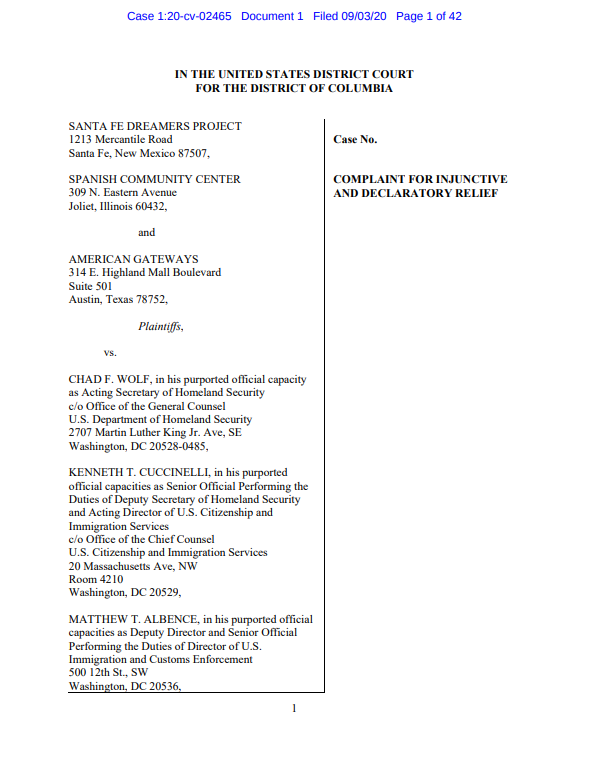 Case 1:20-cv-02465 Document 1 Filed 09/03/20 Page 1 of 42

IN THE UNITED STATES DISTRICT COURT
FOR THE DISTRICT OF COLUMBIA

SANTA FE DREAMERS PROJECT
1213 Mercantile Road
Santa Fe, New Mexico 87507,

SPANISH COMMUNITY CENTER
309 N. Eastern Avenue
Joliet, Illinois 60432,

and

AMERICAN GATEWAYS
314 E. Highland Mall Boulevard
Suite 501
Austin, Texas 78752,

Plaintiffs,

vs.

CHAD F. WOLF, in his purported official capacity as Acting Secretary of Homeland Security
c/o Office of the General Counsel
U.S. Department of Homeland Security
2707 Martin Luther King Jr. Ave, SE
Washington, DC 20528-0485,

KENNETH T. CUCCINELLI, in his purported official capacities as Senior Official Performing the Duties of Deputy Secretary of Homeland Security and Acting Director of U.S. Citizenship and Immigration Services
c/o Office of the Chief Counsel
U.S. Citizenship and Immigration Services
20 Massachusetts Ave, NW
Room 4210
Washington, DC 20529,

MATTHEW T. ALBENCE, in his purported official capacities as Deputy Director and Senior Official Performing the Duties of Director of U.S. Immigration and Customs Enforcement
500 12th St., SW
Washington, DC 20536,

Case No.

COMPLAINT FOR INJUNCTIVE AND DECLARATORY RELIEF

1